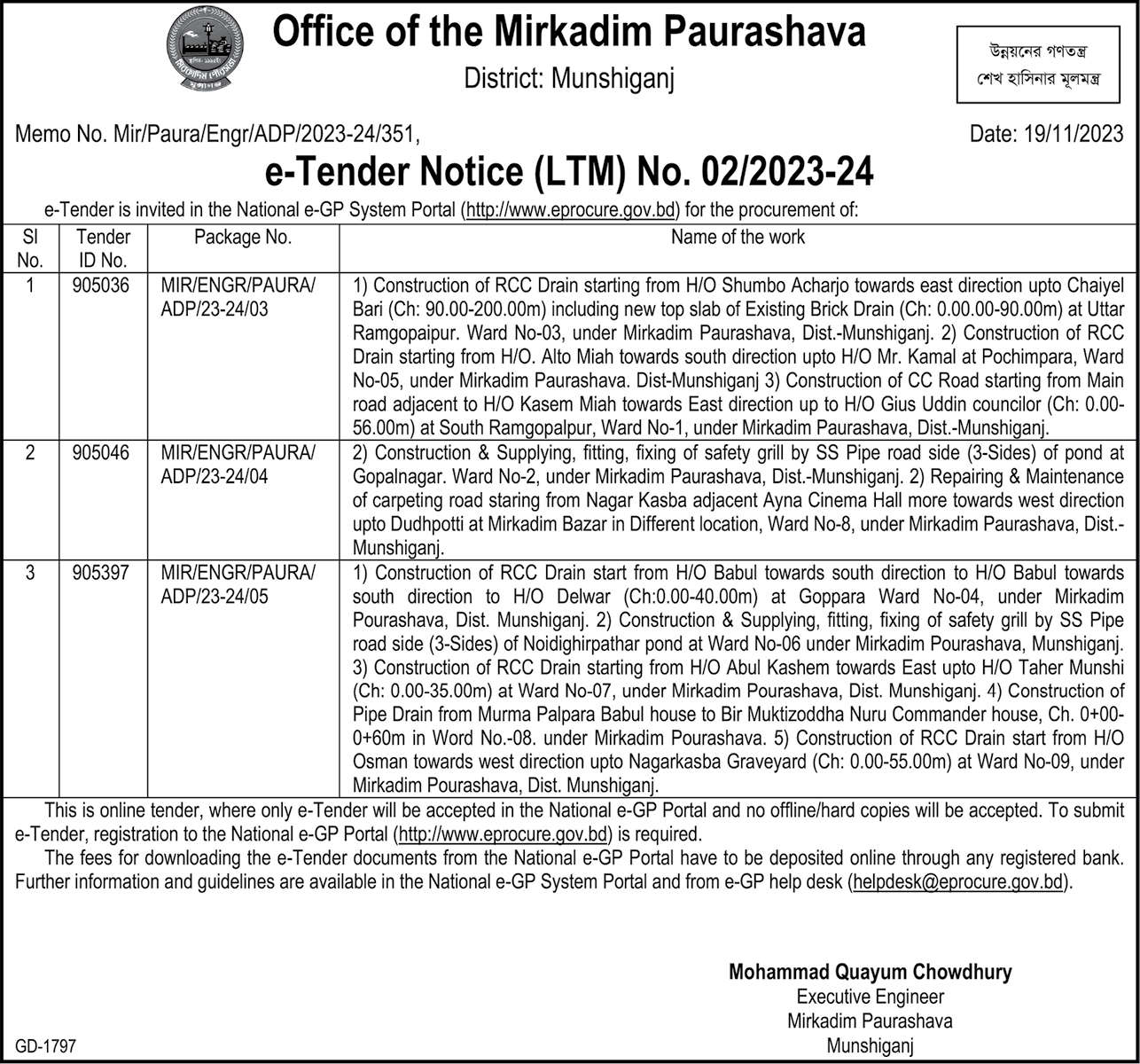 Office of the Mirkadim Paurashava
District: Munshiganj

উন্নয়নের গণতন্ত্র
শেখ হাসিনার মূলমন্ত্র

Memo No. Mir/Paura/Engr/ADP/2023-24/351,

Date: 19/11/2023

e-Tender Notice (LTM) No. 02/2023-24

e-Tender is invited in the National e-GP System Portal (http://www.eprocure.gov.bd) for the procurement of:

| Sl No. | Tender ID No. | Package No. | Name of the work |
|---|---|---|---|
| 1 | 905036 | MIR/ENGR/PAURA/ ADP/23-24/03 | 1) Construction of RCC Drain starting from H/O Shumbo Acharjo towards east direction upto Chaiyel Bari (Ch: 90.00-200.00m) including new top slab of Existing Brick Drain (Ch: 0.00.00-90.00m) at Uttar Ramgopaipur. Ward No-03, under Mirkadim Paurashava, Dist.-Munshiganj. 2) Construction of RCC Drain starting from H/O. Alto Miah towards south direction upto H/O Mr. Kamal at Pochimpara, Ward No-05, under Mirkadim Paurashava. Dist-Munshiganj 3) Construction of CC Road starting from Main road adjacent to H/O Kasem Miah towards East direction up to H/O Gius Uddin councilor (Ch: 0.00-56.00m) at South Ramgopalpur, Ward No-1, under Mirkadim Paurashava, Dist.-Munshiganj. |
| 2 | 905046 | MIR/ENGR/PAURA/ ADP/23-24/04 | 2) Construction & Supplying, fitting, fixing of safety grill by SS Pipe road side (3-Sides) of pond at Gopalnagar. Ward No-2, under Mirkadim Paurashava, Dist.-Munshiganj. 2) Repairing & Maintenance of carpeting road staring from Nagar Kasba adjacent Ayna Cinema Hall more towards west direction upto Dudhpotti at Mirkadim Bazar in Different location, Ward No-8, under Mirkadim Paurashava, Dist.-Munshiganj. |
| 3 | 905397 | MIR/ENGR/PAURA/ ADP/23-24/05 | 1) Construction of RCC Drain start from H/O Babul towards south direction to H/O Babul towards south direction to H/O Delwar (Ch:0.00-40.00m) at Goppara Ward No-04, under Mirkadim Pourashava, Dist. Munshiganj. 2) Construction & Supplying, fitting, fixing of safety grill by SS Pipe road side (3-Sides) of Noidighirpathar pond at Ward No-06 under Mirkadim Pourashava, Munshiganj. 3) Construction of RCC Drain starting from H/O Abul Kashem towards East upto H/O Taher Munshi (Ch: 0.00-35.00m) at Ward No-07, under Mirkadim Pourashava, Dist. Munshiganj. 4) Construction of Pipe Drain from Murma Palpara Babul house to Bir Muktizoddha Nuru Commander house, Ch. 0+00-0+60m in Word No.-08. under Mirkadim Pourashava. 5) Construction of RCC Drain start from H/O Osman towards west direction upto Nagarkasba Graveyard (Ch: 0.00-55.00m) at Ward No-09, under Mirkadim Pourashava, Dist. Munshiganj. |

This is online tender, where only e-Tender will be accepted in the National e-GP Portal and no offline/hard copies will be accepted. To submit e-Tender, registration to the National e-GP Portal (http://www.eprocure.gov.bd) is required.

The fees for downloading the e-Tender documents from the National e-GP Portal have to be deposited online through any registered bank. Further information and guidelines are available in the National e-GP System Portal and from e-GP help desk (helpdesk@eprocure.gov.bd).

Mohammad Quayum Chowdhury
Executive Engineer
Mirkadim Paurashava
Munshiganj

GD-1797